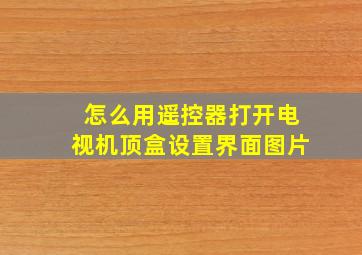 怎么用遥控器打开电视机顶盒设置界面图片